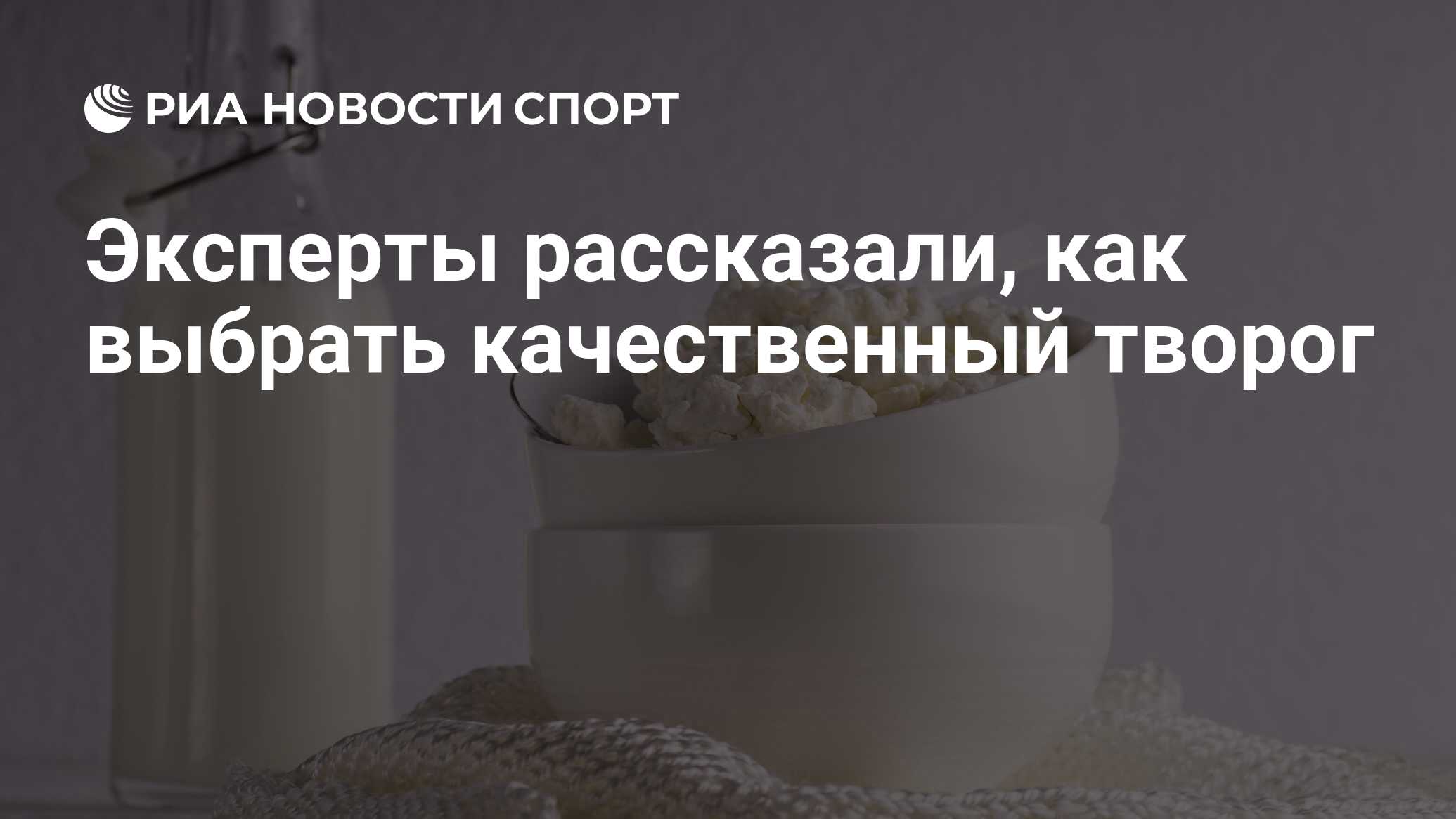 РИА НОВОСТИ СПОРТ

Эксперты рассказали, как выбрать качественный творог